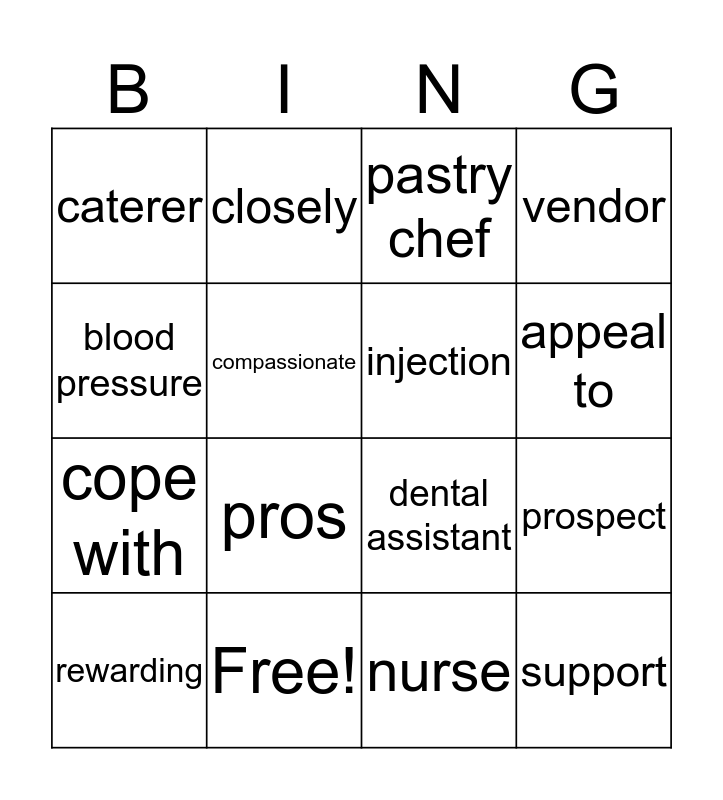 | B | I | N | G |
|---|---|---|---|
| caterer | closely | pastry chef | vendor |
| blood pressure | compassionate | injection | appeal to |
| cope with | pros | dental assistant | prospect |
| rewarding | Free! | nurse | support |